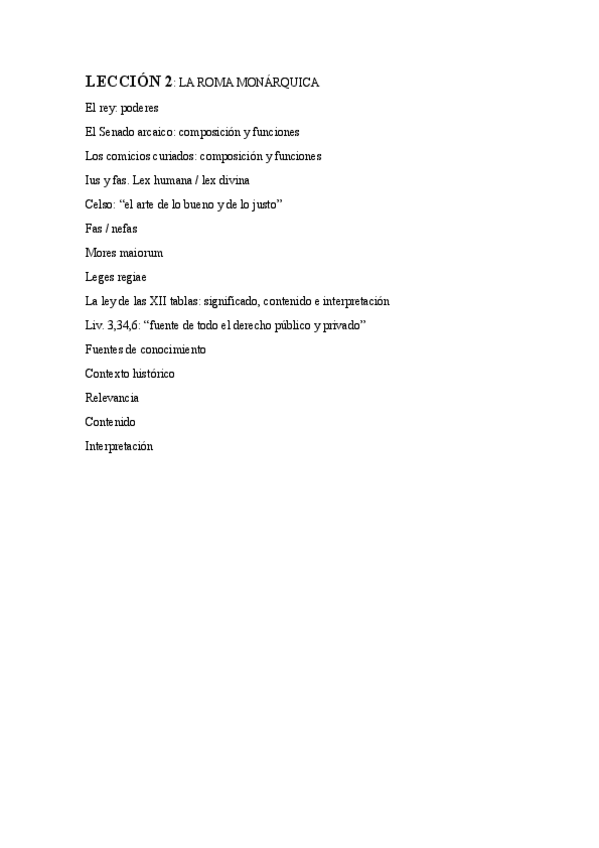 LECCIÓN 2: LA ROMA MONÁRQUICA

El rey: poderes

El Senado arcaico: composición y funciones

Los comicios curiados: composición y funciones

Ius y fas. Lex humana / lex divina

Celso: “el arte de lo bueno y de lo justo”

Fas / nefas

Mores maiorum

Leges regiae

La ley de las XII tablas: significado, contenido e interpretación

Liv. 3,34,6: “fuente de todo el derecho público y privado”

Fuentes de conocimiento

Contexto histórico

Relevancia

Contenido

Interpretación